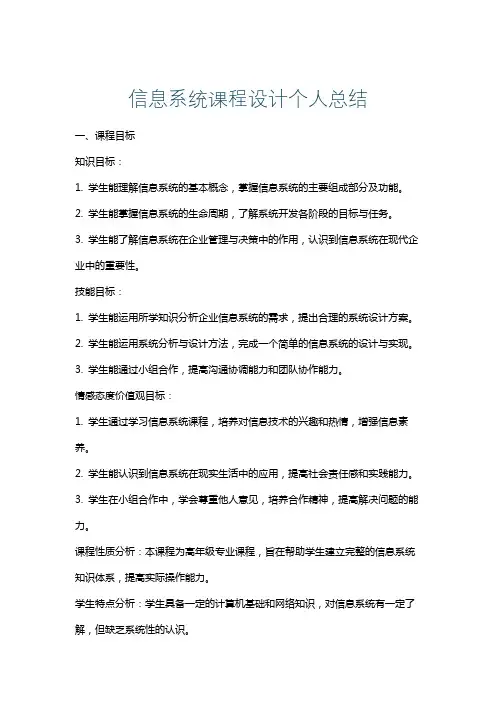 信息系统课程设计个人总结

一、课程目标

知识目标：

1. 学生能理解信息系统的基本概念，掌握信息系统的主要组成部分及功能。

2. 学生能掌握信息系统的生命周期，了解系统开发各阶段的目标与任务。

3. 学生能了解信息系统在企业管理与决策中的作用，认识到信息系统在现代企业中的重要性。

技能目标：

1. 学生能运用所学知识分析企业信息系统的需求，提出合理的系统设计方案。

2. 学生能运用系统分析与设计方法，完成一个简单的信息系统的设计与实现。

3. 学生能通过小组合作，提高沟通协调能力和团队协作能力。

情感态度价值观目标：

1. 学生通过学习信息系统课程，培养对信息技术的兴趣和热情，增强信息素养。

2. 学生能认识到信息系统在现实生活中的应用，提高社会责任感和实践能力。

3. 学生在小组合作中，学会尊重他人意见，培养合作精神，提高解决问题的能力。

课程性质分析：本课程为高年级专业课程，旨在帮助学生建立完整的信息系统知识体系，提高实际操作能力。

学生特点分析：学生具备一定的计算机基础和网络知识，对信息系统有一定了解，但缺乏系统性的认识。